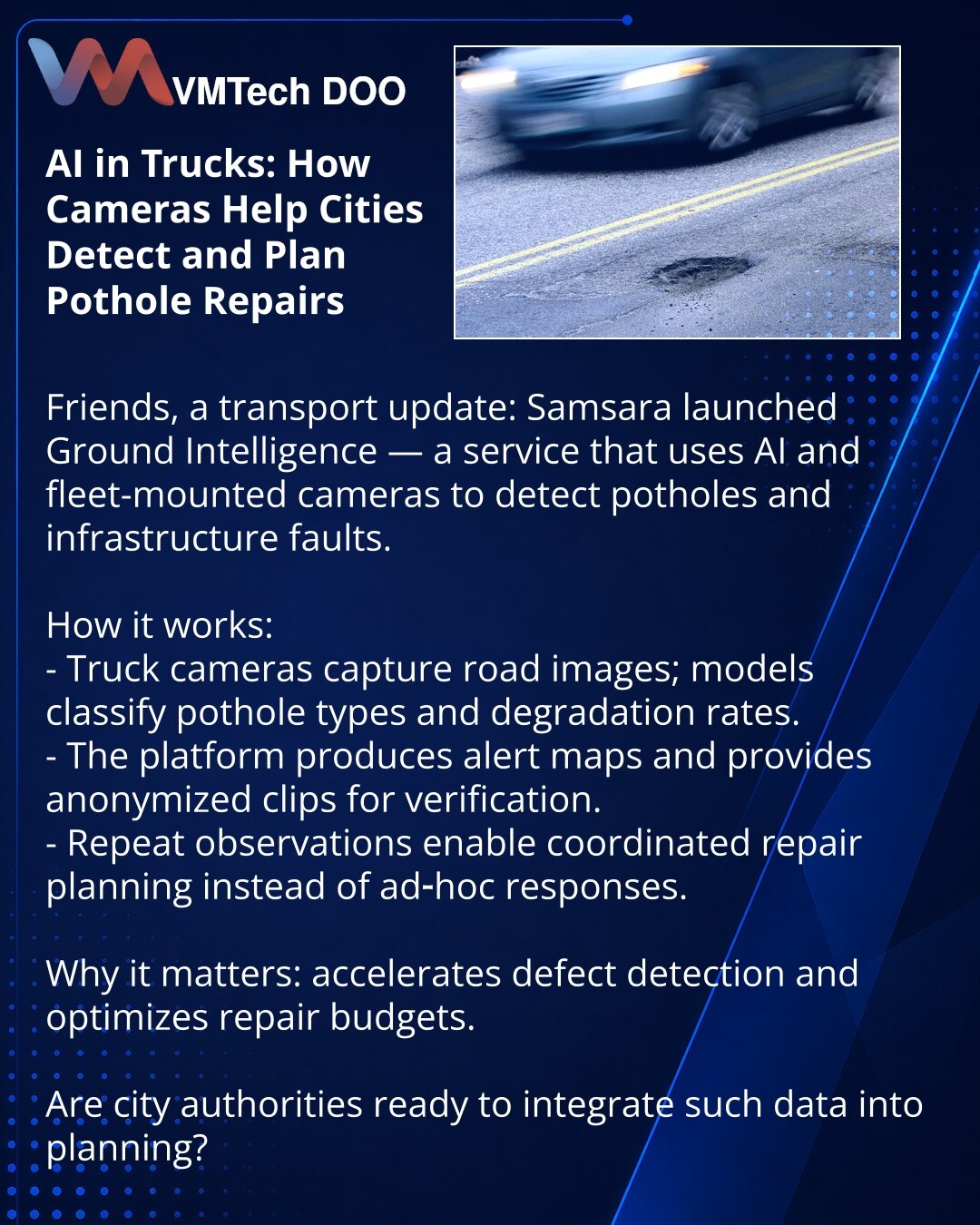 VMTech DOO

AI in Trucks: How Cameras Help Cities Detect and Plan Pothole Repairs

Friends, a transport update: Samsara launched Ground Intelligence — a service that uses AI and fleet-mounted cameras to detect potholes and infrastructure faults.

How it works:
- Truck cameras capture road images; models classify pothole types and degradation rates.
- The platform produces alert maps and provides anonymized clips for verification.
- Repeat observations enable coordinated repair planning instead of ad-hoc responses.

Why it matters: accelerates defect detection and optimizes repair budgets.

Are city authorities ready to integrate such data into planning?